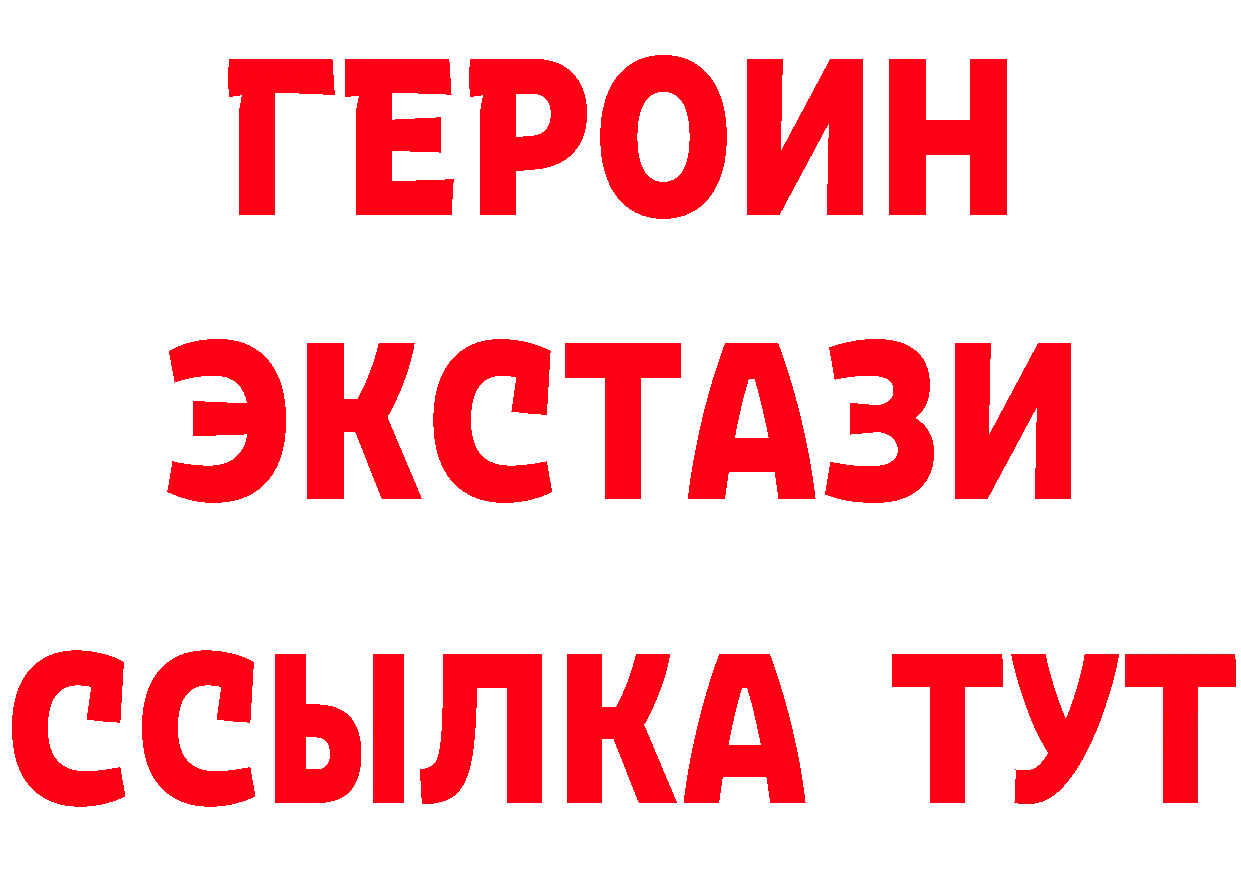 ГЕРОИН
ЭКСТАЗИ
ССЫЛКА ТУТ